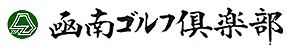 函南ゴルフ倶楽部